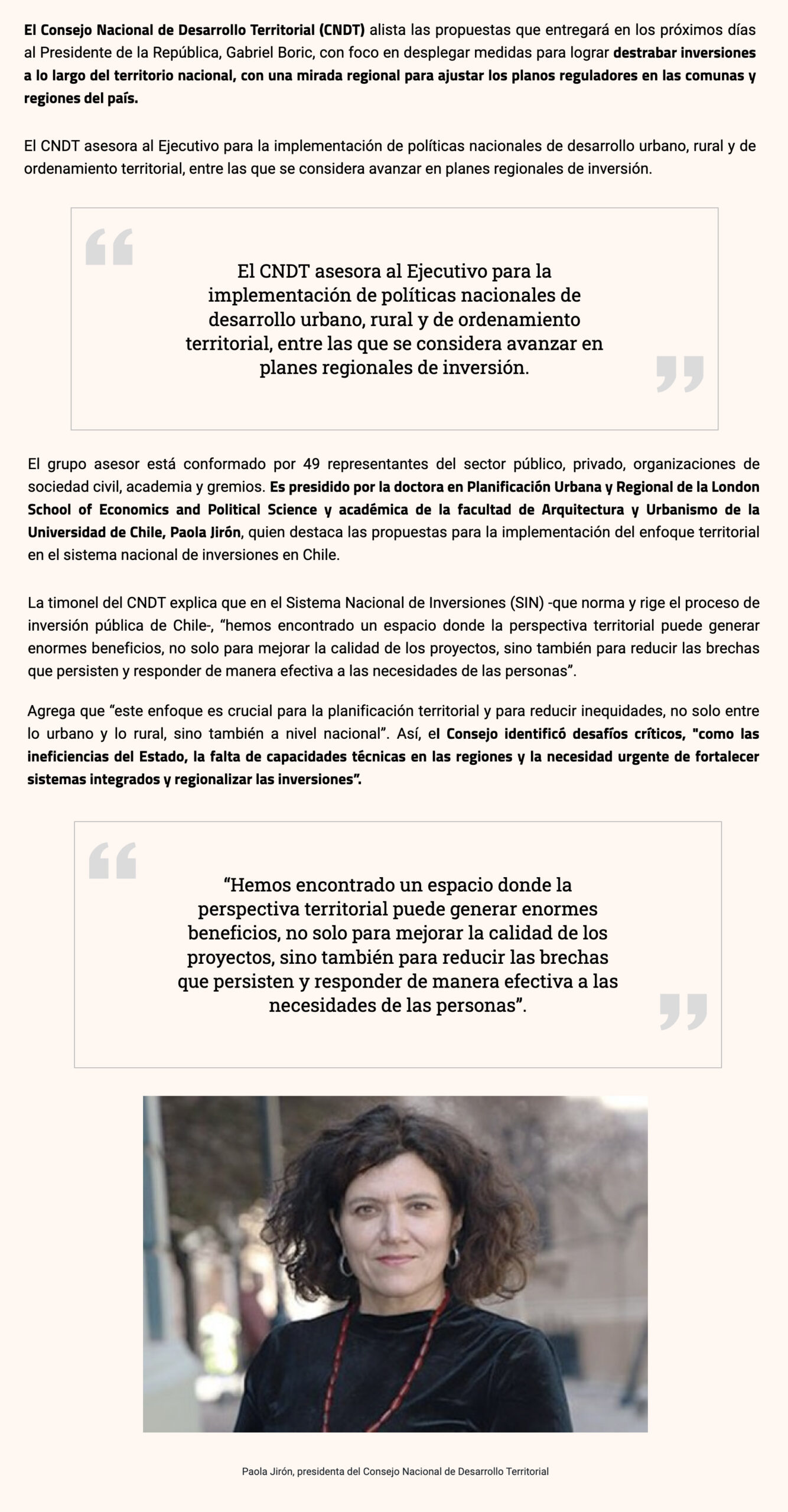 El Consejo Nacional de Desarrollo Territorial (CNDT) alista las propuestas que entregará en los próximos días al Presidente de la República, Gabriel Boric, con foco en desplegar medidas para lograr destrabar inversiones a lo largo del territorio nacional, con una mirada regional para ajustar los planos reguladores en las comunas y regiones del país.

El CNDT asesora al Ejecutivo para la implementación de políticas nacionales de desarrollo urbano, rural y de ordenamiento territorial, entre las que se considera avanzar en planes regionales de inversión.

El CNDT asesora al Ejecutivo para la implementación de políticas nacionales de desarrollo urbano, rural y de ordenamiento territorial, entre las que se considera avanzar en planes regionales de inversión.

El grupo asesor está conformado por 49 representantes del sector público, privado, organizaciones de sociedad civil, academia y gremios. Es presidido por la doctora en Planificación Urbana y Regional de la London School of Economics and Political Science y académica de la facultad de Arquitectura y Urbanismo de la Universidad de Chile, Paola Jirón, quien destaca las propuestas para la implementación del enfoque territorial en el sistema nacional de inversiones en Chile.

La timonel del CNDT explica que en el Sistema Nacional de Inversiones (SIN) -que norma y rige el proceso de inversión pública de Chile-, “hemos encontrado un espacio donde la perspectiva territorial puede generar enormes beneficios, no solo para mejorar la calidad de los proyectos, sino también para reducir las brechas que persisten y responder de manera efectiva a las necesidades de las personas”.

Agrega que “este enfoque es crucial para la planificación territorial y para reducir inequidades, no solo entre lo urbano y lo rural, sino también a nivel nacional”. Así, el Consejo identificó desafíos críticos, "como las ineficiencias del Estado, la falta de capacidades técnicas en las regiones y la necesidad urgente de fortalecer sistemas integrados y regionalizar las inversiones”.

“Hemos encontrado un espacio donde la perspectiva territorial puede generar enormes beneficios, no solo para mejorar la calidad de los proyectos, sino también para reducir las brechas que persisten y responder de manera efectiva a las necesidades de las personas”.

Paola Jirón, presidenta del Consejo Nacional de Desarrollo Territorial